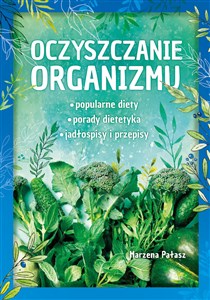 OCZYSZCZANIE ORGANIZMU

• popularne diety
• porady dietetyka
• jadłospisy i przepisy

Marzena Pałasz